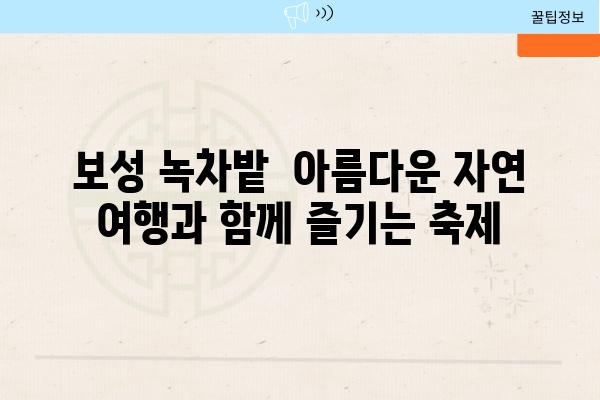 꿀팁정보

보성 녹차밭 아름다운 자연 여행과 함께 즐기는 축제